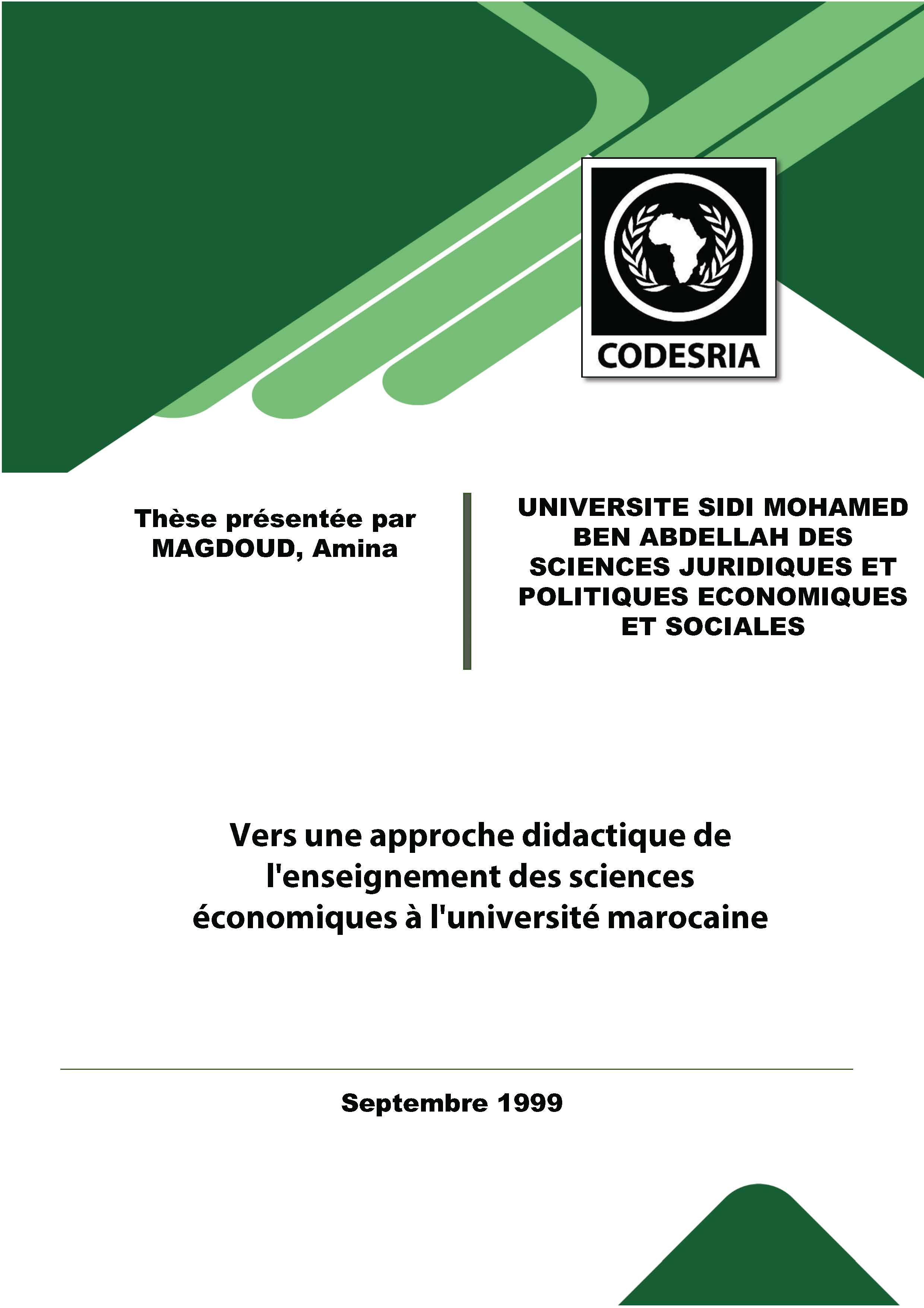 CODESRIA

Thèse présentée par
MAGDOUD, Amina

UNIVERSITE SIDI MOHAMED BEN ABDELLAH DES SCIENCES JURIDIQUES ET POLITIQUES ECONOMIQUES ET SOCIALES

Vers une approche didactique de l'enseignement des sciences économiques à l'université marocaine

Septembre 1999